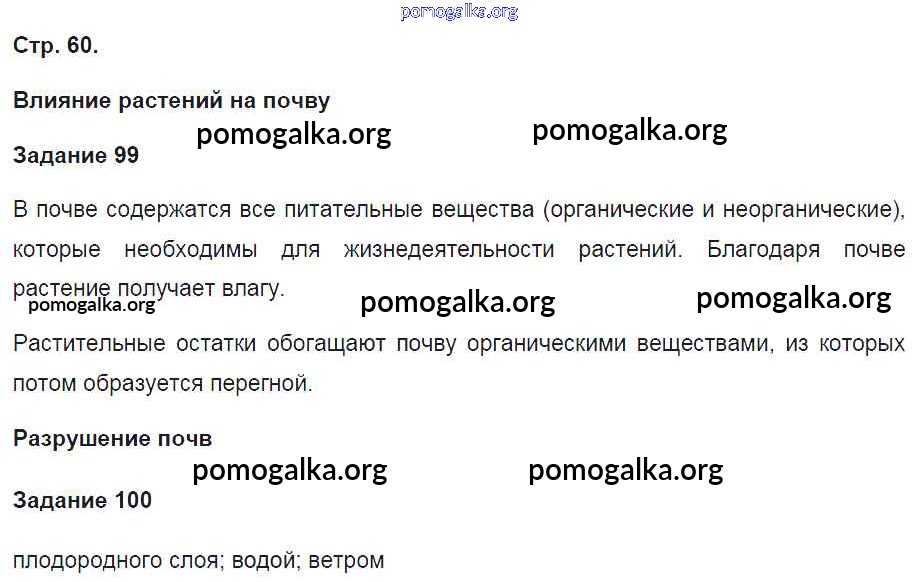 Стр. 60.

Влияние растений на почву

Задание 99

В почве содержатся все питательные вещества (органические и неорганические), которые необходимы для жизнедеятельности растений. Благодаря почве растение получает влагу.

Растительные остатки обогащают почву органическими веществами, из которых потом образуется перегной.

Разрушение почв

Задание 100

плодородного слоя; водой; ветром

pomogalka.org